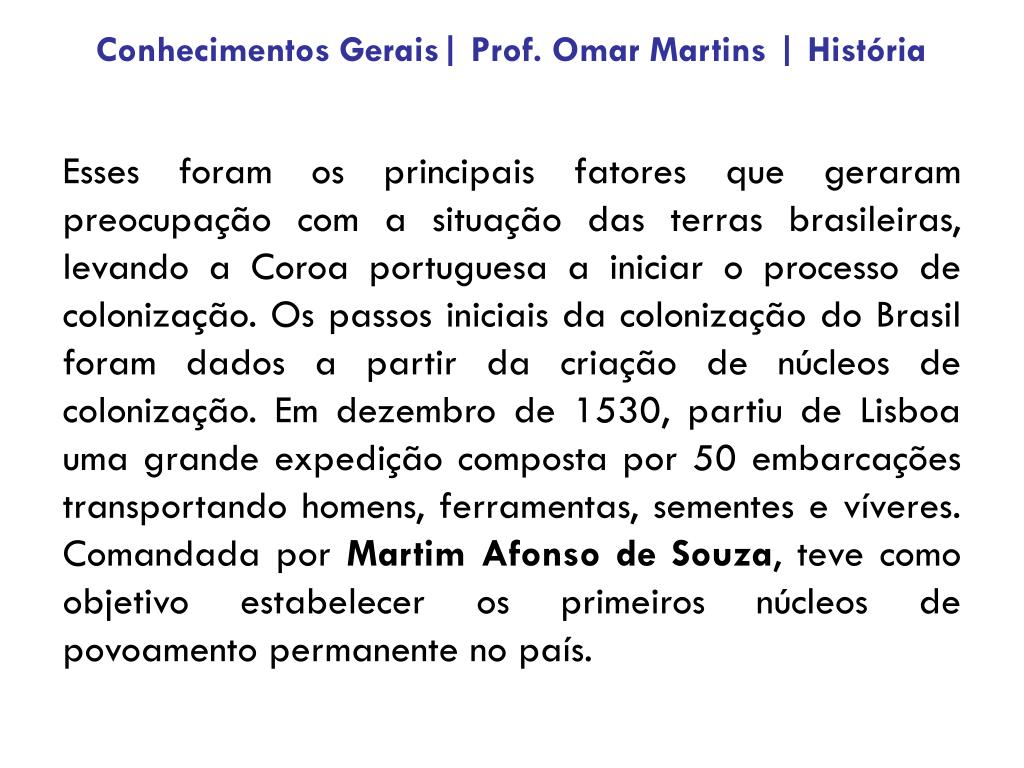 Conhecimentos Gerais| Prof. Omar Martins | História

Esses foram os principais fatores que geraram preocupação com a situação das terras brasileiras, levando a Coroa portuguesa a iniciar o processo de colonização. Os passos iniciais da colonização do Brasil foram dados a partir da criação de núcleos de colonização. Em dezembro de 1530, partiu de Lisboa uma grande expedição composta por 50 embarcações transportando homens, ferramentas, sementes e víveres. Comandada por Martim Afonso de Souza, teve como objetivo estabelecer os primeiros núcleos de povoamento permanente no país.